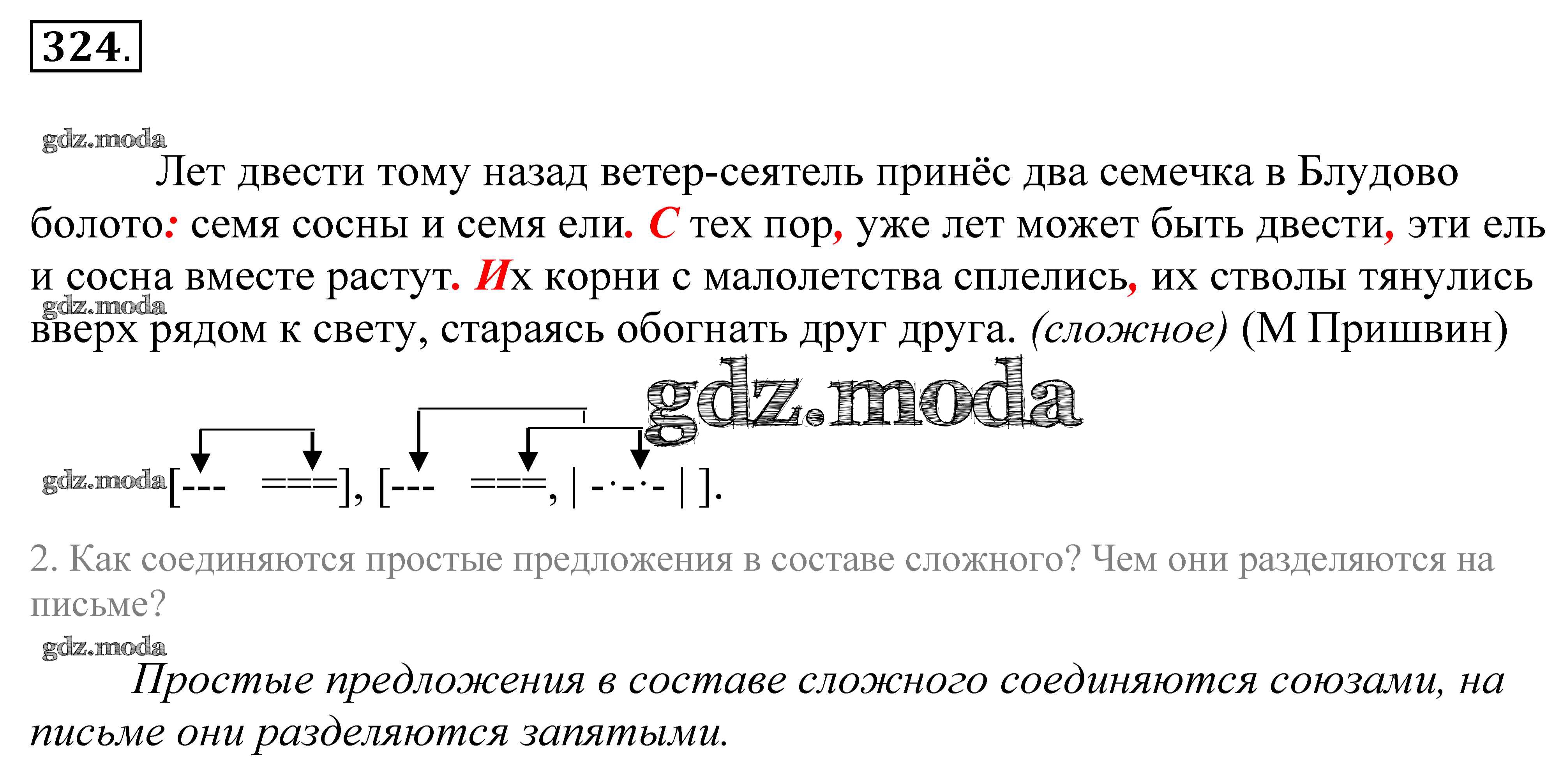 324.

Лет двести тому назад ветер-сеятель принёс два семечка в Блудово болото: семя сосны и семя ели. С тех пор, уже лет может быть двести, эти ель и сосна вместе растут. Их корни с малолетства сплелись, их стволы тянулись вверх рядом к свету, стараясь обогнать друг друга. (сложное) (М Пришвин)

[---   ===], [---   ===, | -·-·- | ].

2. Как соединяются простые предложения в составе сложного? Чем они разделяются на письме?

Простые предложения в составе сложного соединяются союзами, на письме они разделяются запятыми.

gdz.moda